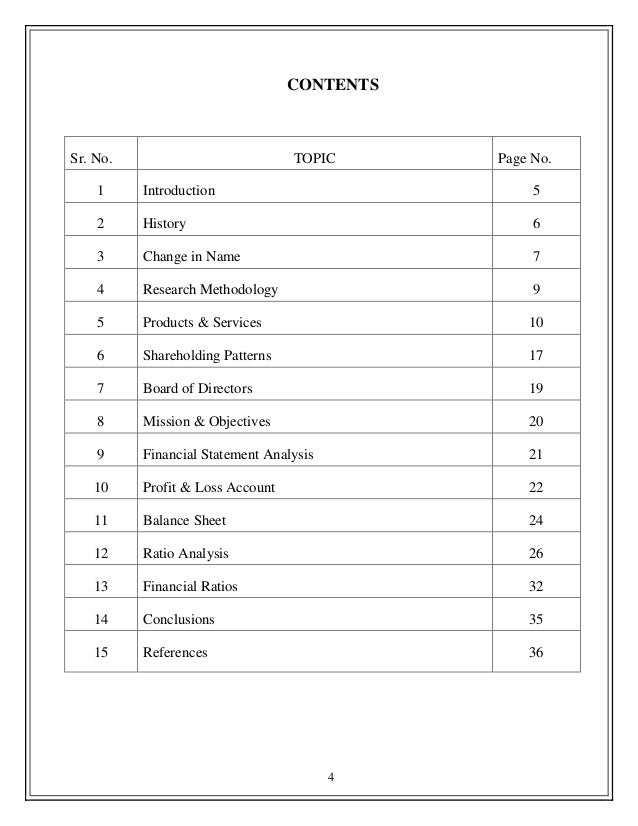 CONTENTS

| Sr. No. | TOPIC | Page No. |
|---|---|---|
| 1 | Introduction | 5 |
| 2 | History | 6 |
| 3 | Change in Name | 7 |
| 4 | Research Methodology | 9 |
| 5 | Products & Services | 10 |
| 6 | Shareholding Patterns | 17 |
| 7 | Board of Directors | 19 |
| 8 | Mission & Objectives | 20 |
| 9 | Financial Statement Analysis | 21 |
| 10 | Profit & Loss Account | 22 |
| 11 | Balance Sheet | 24 |
| 12 | Ratio Analysis | 26 |
| 13 | Financial Ratios | 32 |
| 14 | Conclusions | 35 |
| 15 | References | 36 |

4